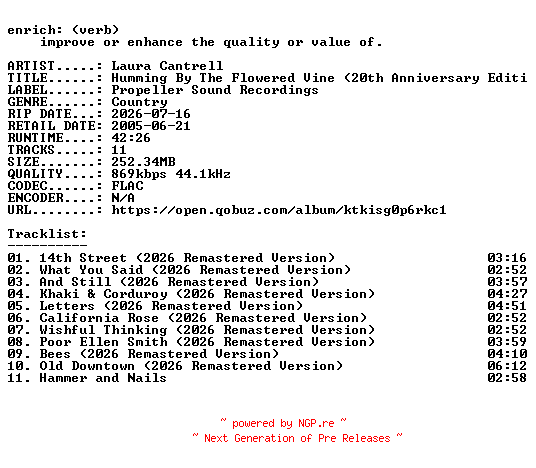 enrich: (verb)
improve or enhance the quality or value of.

ARTIST.....: Laura Cantrell
TITLE......: Humming By The Flowered Vine (20th Anniversary Editi
LABEL......: Propeller Sound Recordings
GENRE......: Country
RIP DATE...: 2026-07-16
RETAIL DATE: 2005-06-21
RUNTIME....: 42:26
TRACKS.....: 11
SIZE.......: 252.34MB
QUALITY....: 869kbps 44.1kHz
CODEC......: FLAC
ENCODER....: N/A
URL........: https://open.qobuz.com/album/ktkisg0p6rkc1

Tracklist:
----------
01. 14th Street (2026 Remastered Version) 03:16
02. What You Said (2026 Remastered Version) 02:52
03. And Still (2026 Remastered Version) 03:57
04. Khaki & Corduroy (2026 Remastered Version) 04:27
05. Letters (2026 Remastered Version) 04:51
06. California Rose (2026 Remastered Version) 02:52
07. Wishful Thinking (2026 Remastered Version) 02:52
08. Poor Ellen Smith (2026 Remastered Version) 03:59
09. Bees (2026 Remastered Version) 04:10
10. Old Downtown (2026 Remastered Version) 06:12
11. Hammer and Nails 02:58

~ powered by NGP.re ~
~ Next Generation of Pre Releases ~